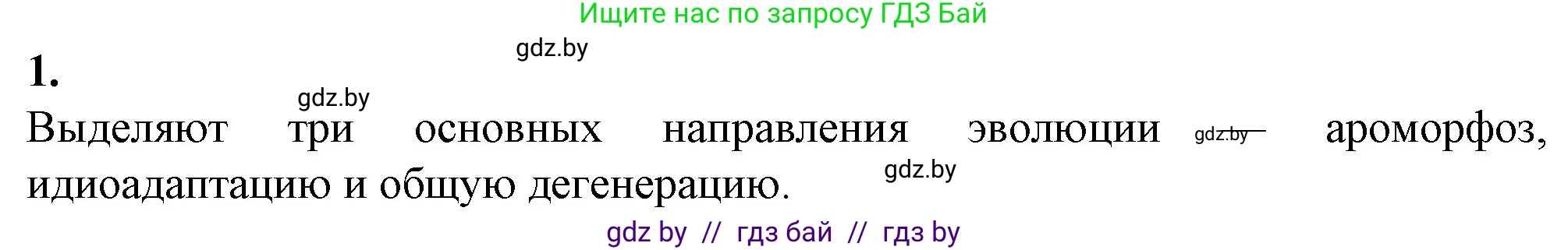 Ищите нас по запросу ГДЗ Бай

gdz.by

1.

gdz.by

Выделяют три основных направления эволюции gdz.by — ароморфоз, идиоадаптацию и общую дегенерацию.

gdz.by

gdz by // гдз бай // гдз by